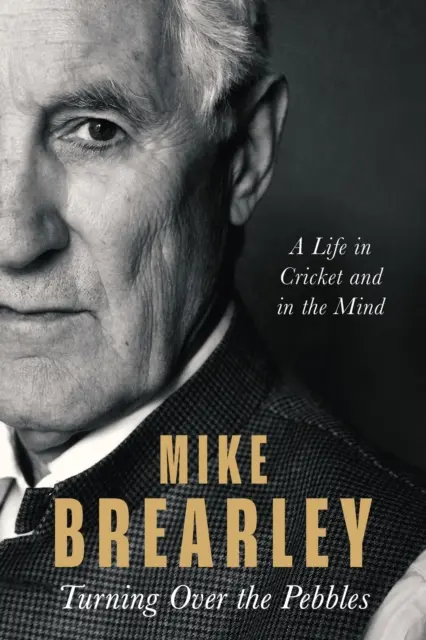 A Life in Cricket and in the Mind

MIKE BREARLEY

Turning Over the Pebbles